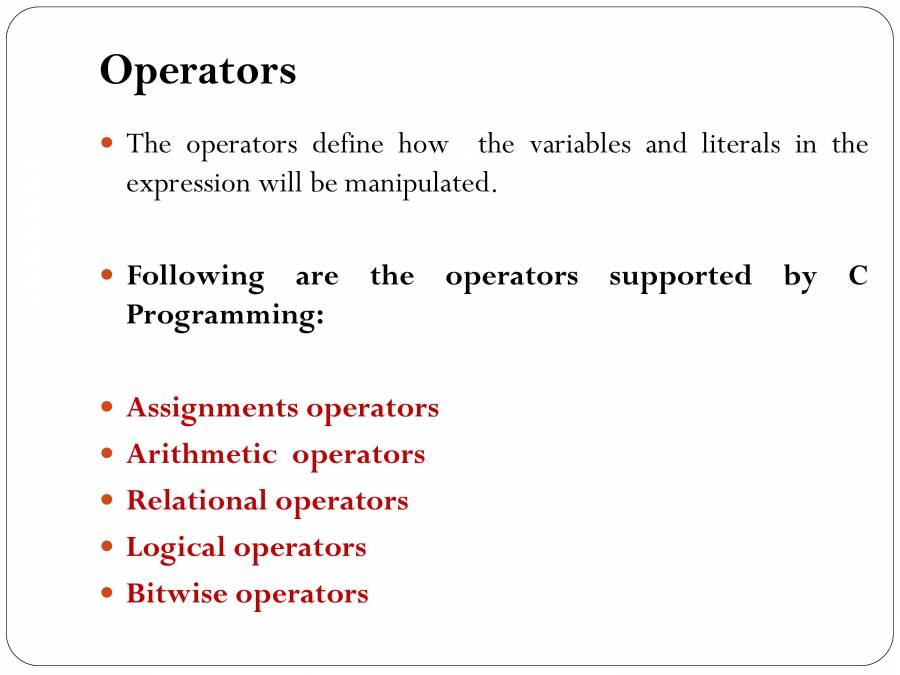 Operators

- The operators define how the variables and literals in the expression will be manipulated.

- Following are the operators supported by C Programming:

- Assignments operators
- Arithmetic operators
- Relational operators
- Logical operators
- Bitwise operators